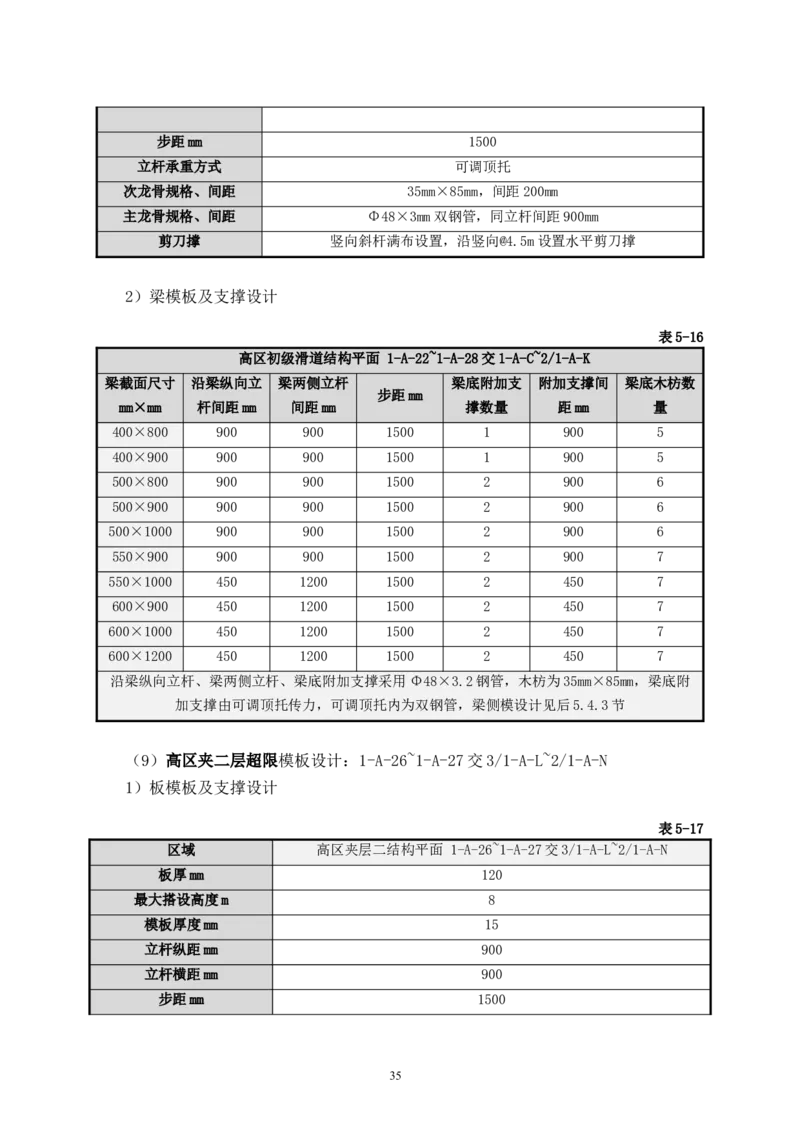 | | |
|---|---|
| 步距 mm | 1500 |
| 立杆承重方式 | 可调顶托 |
| 次龙骨规格、间距 | 35mm×85mm，间距 200mm |
| 主龙骨规格、间距 | Φ48×3mm 双钢管，同立杆间距 900mm |
| 剪刀撑 | 竖向斜杆满布设置，沿竖向@4.5m 设置水平剪刀撑 |

2）梁模板及支撑设计

表 5-16

| 高区初级滑道结构平面 1-A-22~1-A-28 交 1-A-C~2/1-A-K | | | | | | |
|---|---|---|---|---|---|---|
| 梁截面尺寸 mm×mm | 沿梁纵向立杆间距 mm | 梁两侧立杆间距 mm | 步距 mm | 梁底附加支撑数量 | 附加支撑间距 mm | 梁底木枋数量 |
| 400×800 | 900 | 900 | 1500 | 1 | 900 | 5 |
| 400×900 | 900 | 900 | 1500 | 1 | 900 | 5 |
| 500×800 | 900 | 900 | 1500 | 2 | 900 | 6 |
| 500×900 | 900 | 900 | 1500 | 2 | 900 | 6 |
| 500×1000 | 900 | 900 | 1500 | 2 | 900 | 6 |
| 550×900 | 900 | 900 | 1500 | 2 | 900 | 7 |
| 550×1000 | 450 | 1200 | 1500 | 2 | 450 | 7 |
| 600×900 | 450 | 1200 | 1500 | 2 | 450 | 7 |
| 600×1000 | 450 | 1200 | 1500 | 2 | 450 | 7 |
| 600×1200 | 450 | 1200 | 1500 | 2 | 450 | 7 |
| 沿梁纵向立杆、梁两侧立杆、梁底附加支撑采用 Φ48×3.2 钢管，木枋为 35mm×85mm，梁底附加支撑由可调顶托传力，可调顶托内为双钢管，梁侧模设计见后 5.4.3 节 | | | | | | |

（9）高区夹二层超限模板设计：1-A-26~1-A-27 交 3/1-A-L~2/1-A-N

1）板模板及支撑设计

表 5-17

| 区域 | 高区夹层二结构平面 1-A-26~1-A-27 交 3/1-A-L~2/1-A-N |
|---|---|
| 板厚 mm | 120 |
| 最大搭设高度 m | 8 |
| 模板厚度 mm | 15 |
| 立杆纵距 mm | 900 |
| 立杆横距 mm | 900 |
| 步距 mm | 1500 |

35